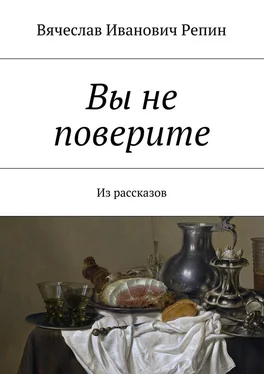 Вячеслав Иванович Репин

Вы не поверите

Из рассказов